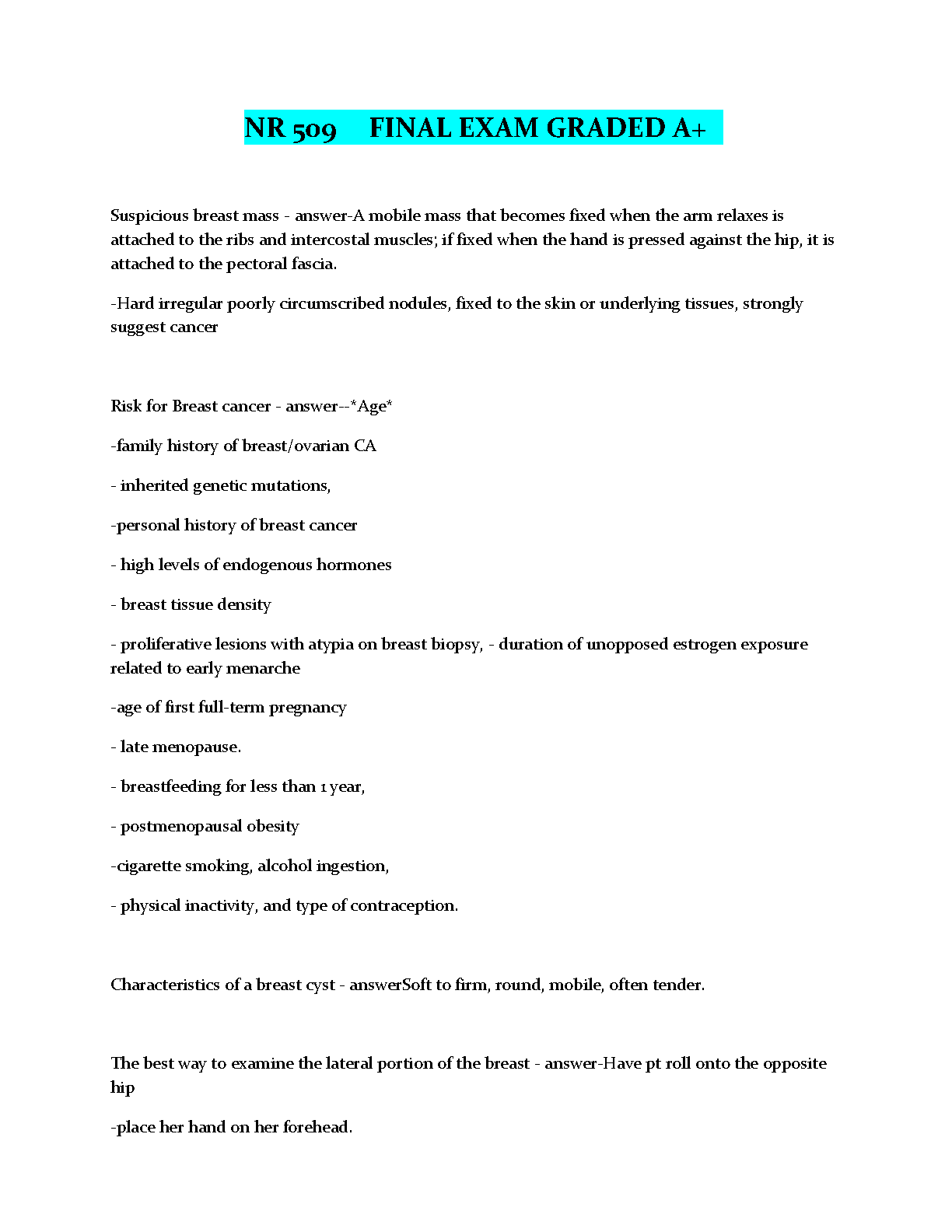 NR 509 FINAL EXAM GRADED A+

Suspicious breast mass - answer-A mobile mass that becomes fixed when the arm relaxes is attached to the ribs and intercostal muscles; if fixed when the hand is pressed against the hip, it is attached to the pectoral fascia.

-Hard irregular poorly circumscribed nodules, fixed to the skin or underlying tissues, strongly suggest cancer

Risk for Breast cancer - answer--*Age*

-family history of breast/ovarian CA

- inherited genetic mutations,

-personal history of breast cancer

- high levels of endogenous hormones

- breast tissue density

- proliferative lesions with atypia on breast biopsy, - duration of unopposed estrogen exposure related to early menarche

-age of first full-term pregnancy

- late menopause.

- breastfeeding for less than 1 year,

- postmenopausal obesity

-cigarette smoking, alcohol ingestion,

- physical inactivity, and type of contraception.

Characteristics of a breast cyst - answerSoft to firm, round, mobile, often tender.

The best way to examine the lateral portion of the breast - answer-Have pt roll onto the opposite hip

-place her hand on her forehead.